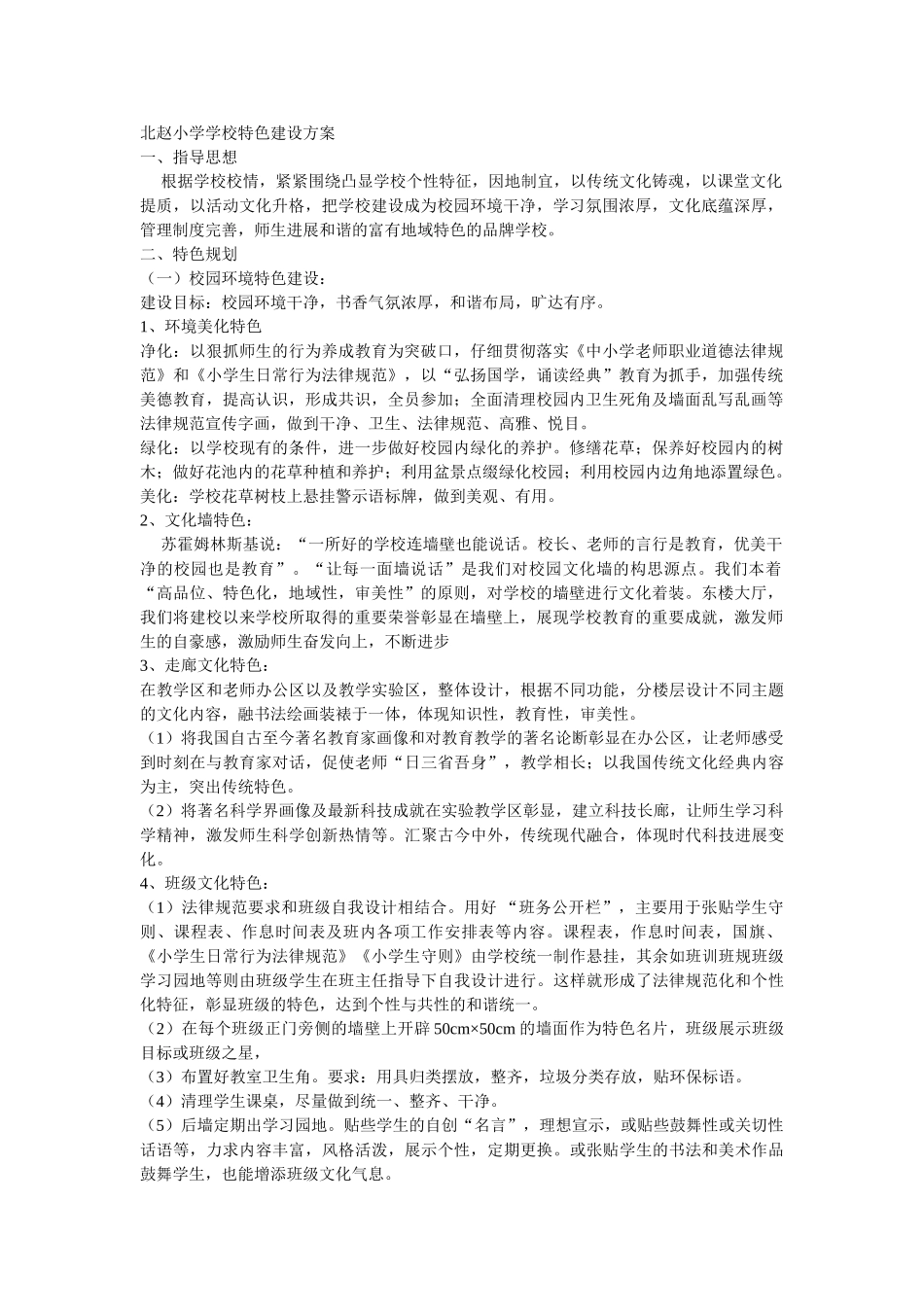 北赵小学学校特色建设方案
一、指导思想
根据学校校情，紧紧围绕凸显学校个性特征，因地制宜，以传统文化铸魂，以课堂文化提质，以活动文化升格，把学校建设成为校园环境干净，学习氛围浓厚，文化底蕴深厚，管理制度完善，师生进展和谐的富有地域特色的品牌学校。
二、特色规划
（一）校园环境特色建设：
建设目标：校园环境干净，书香气氛浓厚，和谐布局，旷达有序。
1、环境美化特色
净化：以狠抓师生的行为养成教育为突破口，仔细贯彻落实《中小学老师职业道德法律规范》和《小学生日常行为法律规范》，以“弘扬国学，诵读经典”教育为抓手，加强传统美德教育，提高认识，形成共识，全员参加；全面清理校园内卫生死角及墙面乱写乱画等法律规范宣传字画，做到干净、卫生、法律规范、高雅、悦目。
绿化：以学校现有的条件，进一步做好校园内绿化的养护。修缮花草；保养好校园内的树木；做好花池内的花草种植和养护；利用盆景点缀绿化校园；利用校园内边角地添置绿色。
美化：学校花草树枝上悬挂警示语标牌，做到美观、有用。
2、文化墙特色：
苏霍姆林斯基说：“一所好的学校连墙壁也能说话。校长、老师的言行是教育，优美干净的校园也是教育”。“让每一面墙说话”是我们对校园文化墙的构思源点。我们本着“高品位、特色化，地域性，审美性”的原则，对学校的墙壁进行文化着装。东楼大厅，我们将建校以来学校所取得的重要荣誉彰显在墙壁上，展现学校教育的重要成就，激发师生的自豪感，激励师生奋发向上，不断进步
3、走廊文化特色：
在教学区和老师办公区以及教学实验区，整体设计，根据不同功能，分楼层设计不同主题的文化内容，融书法绘画装裱于一体，体现知识性，教育性，审美性。
（1）将我国自古至今著名教育家画像和对教育教学的著名论断彰显在办公区，让老师感受到时刻在与教育家对话，促使老师“日三省吾身”，教学相长；以我国传统文化经典内容为主，突出传统特色。
（2）将著名科学界画像及最新科技成就在实验教学区彰显，建立科技长廊，让师生学习科学精神，激发师生科学创新热情等。汇聚古今中外，传统现代融合，体现时代科技进展变化。
4、班级文化特色：
（1）法律规范要求和班级自我设计相结合。用好 “班务公开栏”，主要用于张贴学生守则、课程表、作息时间表及班内各项工作安排表等内容。课程表，作息时间表，国旗、《小学生日常行为法律规范》《小学生守则》由学校统一制作悬挂，其余如班训班规班级学习园地等则由班级学生在班主任指导下自我设计进行。这样就形成了法律规范化和个性化特征，彰显班级的特色，达到个性与共性的和谐统一。
（2）在每个班级正门旁侧的墙壁上开辟 50cm×50cm 的墙面作为特色名片，班级展示班级目标或班级之星，
（3）布置好教室卫生角。要求：用具归类摆放，整齐，垃圾分类存放，贴环保标语。
（4）清理学生课桌，尽量做到统一、整齐、干净。
（5）后墙定期出学习园地。贴些学生的自创“名言”，理想宣示，或贴些鼓舞性或关切性话语等，力求内容丰富，风格活泼，展示个性，定期更换。或张贴学生的书法和美术作品鼓舞学生，也能增添班级文化气息。